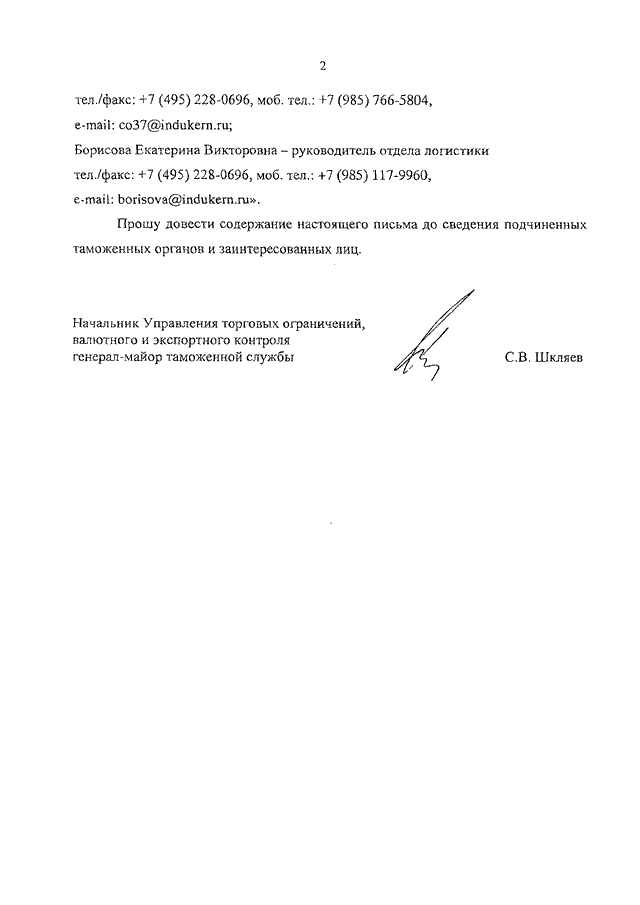 2

тел./факс: +7 (495) 228-0696, моб. тел.: +7 (985) 766-5804,

e-mail: co37@indukern.ru;

Борисова Екатерина Викторовна – руководитель отдела логистики

тел./факс: +7 (495) 228-0696, моб. тел.: +7 (985) 117-9960,

e-mail: borisova@indukern.ru».

Прошу довести содержание настоящего письма до сведения подчиненных таможенных органов и заинтересованных лиц.

Начальник Управления торговых ограничений, валютного и экспортного контроля генерал-майор таможенной службы

С.В. Шкляев